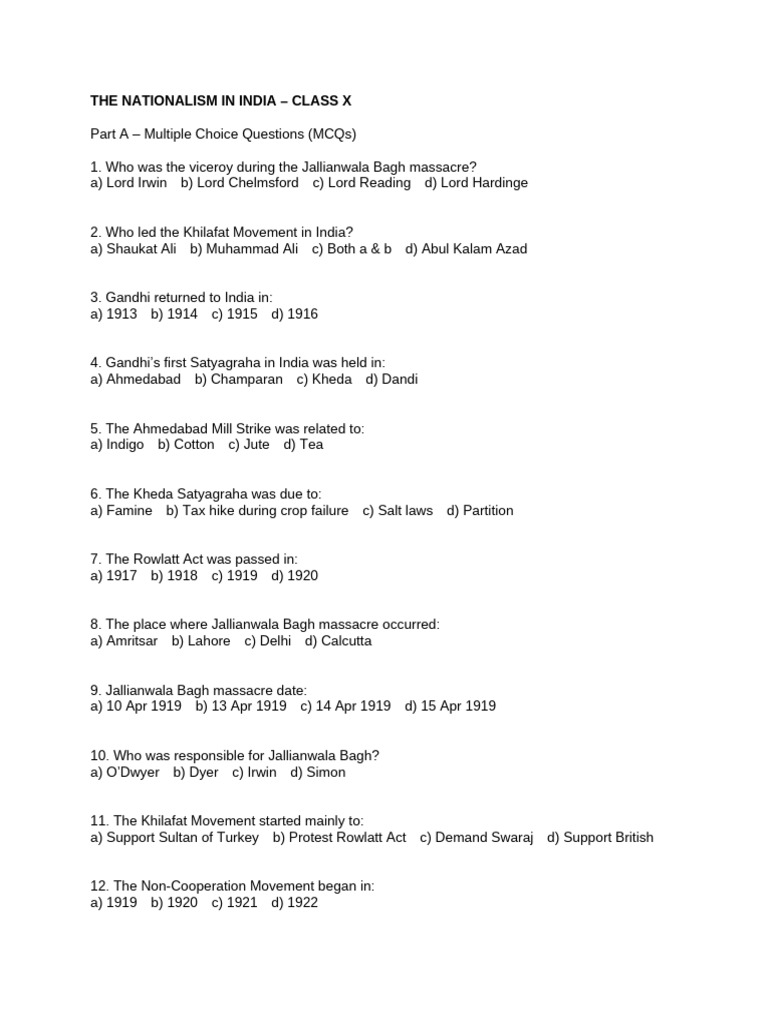 THE NATIONALISM IN INDIA – CLASS X

Part A – Multiple Choice Questions (MCQs)

1. Who was the viceroy during the Jallianwala Bagh massacre?
a) Lord Irwin b) Lord Chelmsford c) Lord Reading d) Lord Hardinge

2. Who led the Khilafat Movement in India?
a) Shaukat Ali b) Muhammad Ali c) Both a & b d) Abul Kalam Azad

3. Gandhi returned to India in:
a) 1913 b) 1914 c) 1915 d) 1916

4. Gandhi's first Satyagraha in India was held in:
a) Ahmedabad b) Champaran c) Kheda d) Dandi

5. The Ahmedabad Mill Strike was related to:
a) Indigo b) Cotton c) Jute d) Tea

6. The Kheda Satyagraha was due to:
a) Famine b) Tax hike during crop failure c) Salt laws d) Partition

7. The Rowlatt Act was passed in:
a) 1917 b) 1918 c) 1919 d) 1920

8. The place where Jallianwala Bagh massacre occurred:
a) Amritsar b) Lahore c) Delhi d) Calcutta

9. Jallianwala Bagh massacre date:
a) 10 Apr 1919 b) 13 Apr 1919 c) 14 Apr 1919 d) 15 Apr 1919

10. Who was responsible for Jallianwala Bagh?
a) O'Dwyer b) Dyer c) Irwin d) Simon

11. The Khilafat Movement started mainly to:
a) Support Sultan of Turkey b) Protest Rowlatt Act c) Demand Swaraj d) Support British

12. The Non-Cooperation Movement began in:
a) 1919 b) 1920 c) 1921 d) 1922